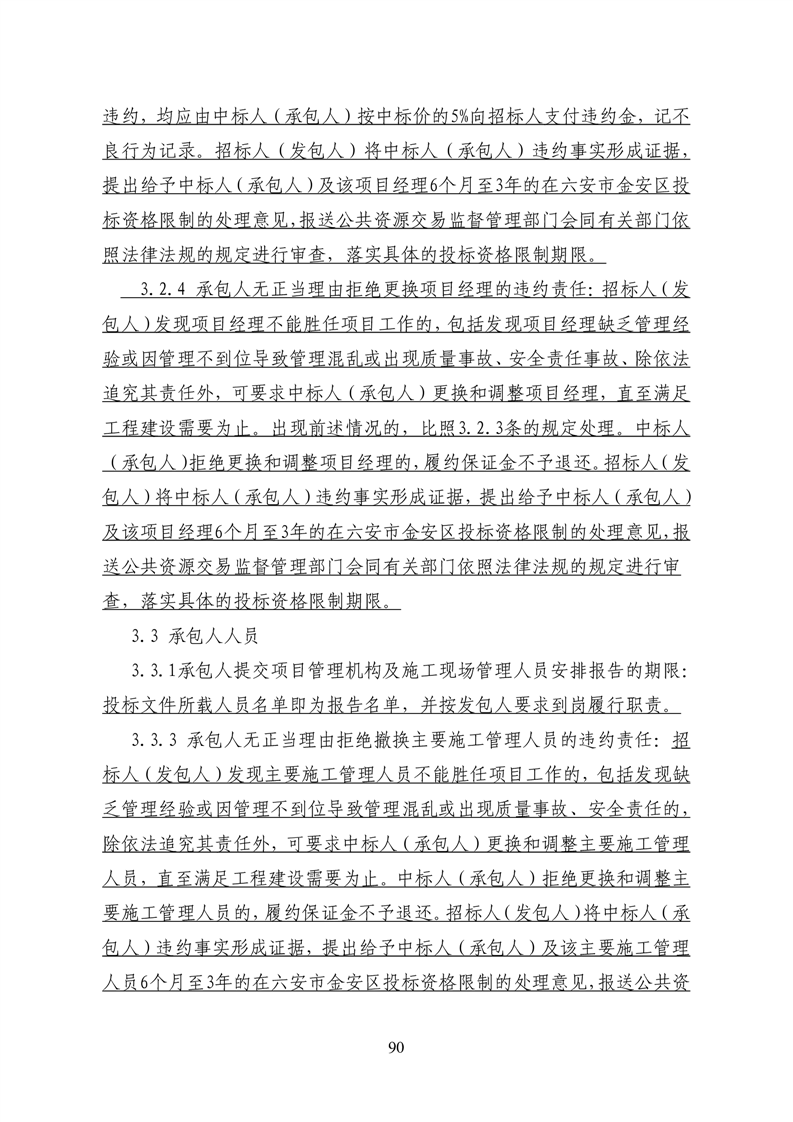 违约，均应由中标人（承包人）按中标价的5%向招标人支付违约金，记不良行为记录。招标人（发包人）将中标人（承包人）违约事实形成证据，提出给予中标人（承包人）及该项目经理6个月至3年的在六安市金安区投标资格限制的处理意见，报送公共资源交易监督管理部门会同有关部门依照法律法规的规定进行审查，落实具体的投标资格限制期限。

3.2.4 承包人无正当理由拒绝更换项目经理的违约责任：招标人（发包人）发现项目经理不能胜任项目工作的，包括发现项目经理缺乏管理经验或因管理不到位导致管理混乱或出现质量事故、安全责任事故、除依法追究其责任外，可要求中标人（承包人）更换和调整项目经理，直至满足工程建设需要为止。出现前述情况的，比照3.2.3条的规定处理。中标人（承包人）拒绝更换和调整项目经理的，履约保证金不予退还。招标人（发包人）将中标人（承包人）违约事实形成证据，提出给予中标人（承包人）及该项目经理6个月至3年的在六安市金安区投标资格限制的处理意见，报送公共资源交易监督管理部门会同有关部门依照法律法规的规定进行审查，落实具体的投标资格限制期限。

3.3 承包人人员

3.3.1承包人提交项目管理机构及施工现场管理人员安排报告的期限：投标文件所载人员名单即为报告名单，并按发包人要求到岗履行职责。

3.3.3 承包人无正当理由拒绝撤换主要施工管理人员的违约责任：招标人（发包人）发现主要施工管理人员不能胜任项目工作的，包括发现缺乏管理经验或因管理不到位导致管理混乱或出现质量事故、安全责任的，除依法追究其责任外，可要求中标人（承包人）更换和调整主要施工管理人员，直至满足工程建设需要为止。中标人（承包人）拒绝更换和调整主要施工管理人员的，履约保证金不予退还。招标人（发包人）将中标人（承包人）违约事实形成证据，提出给予中标人（承包人）及该主要施工管理人员6个月至3年的在六安市金安区投标资格限制的处理意见，报送公共资

90